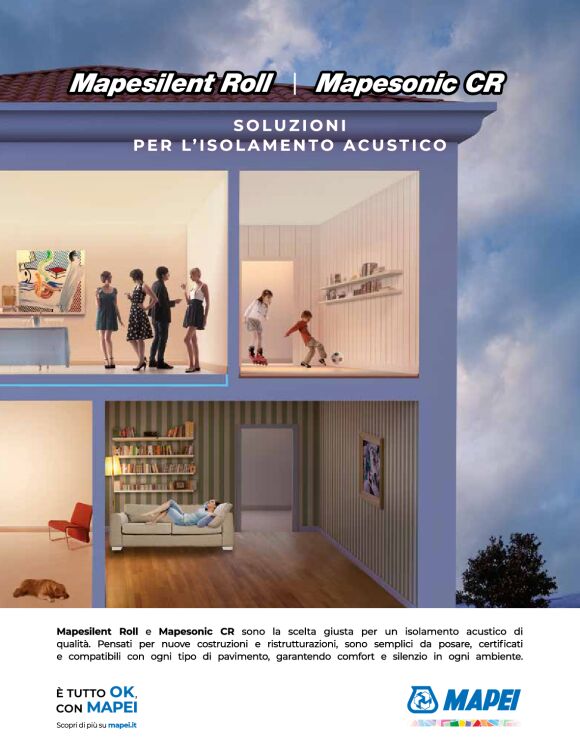 Mapesilent Roll | Mapesonic CR

SOLUZIONI
PER L'ISOLAMENTO ACUSTICO

Mapesilent Roll e Mapesonic CR sono la scelta giusta per un isolamento acustico di qualità. Pensati per nuove costruzioni e ristrutturazioni, sono semplici da posare, certificati e compatibili con ogni tipo di pavimento, garantendo comfort e silenzio in ogni ambiente.

È TUTTO OK,
CON MAPEI

Scopri di più su mapei.it

MAPEI